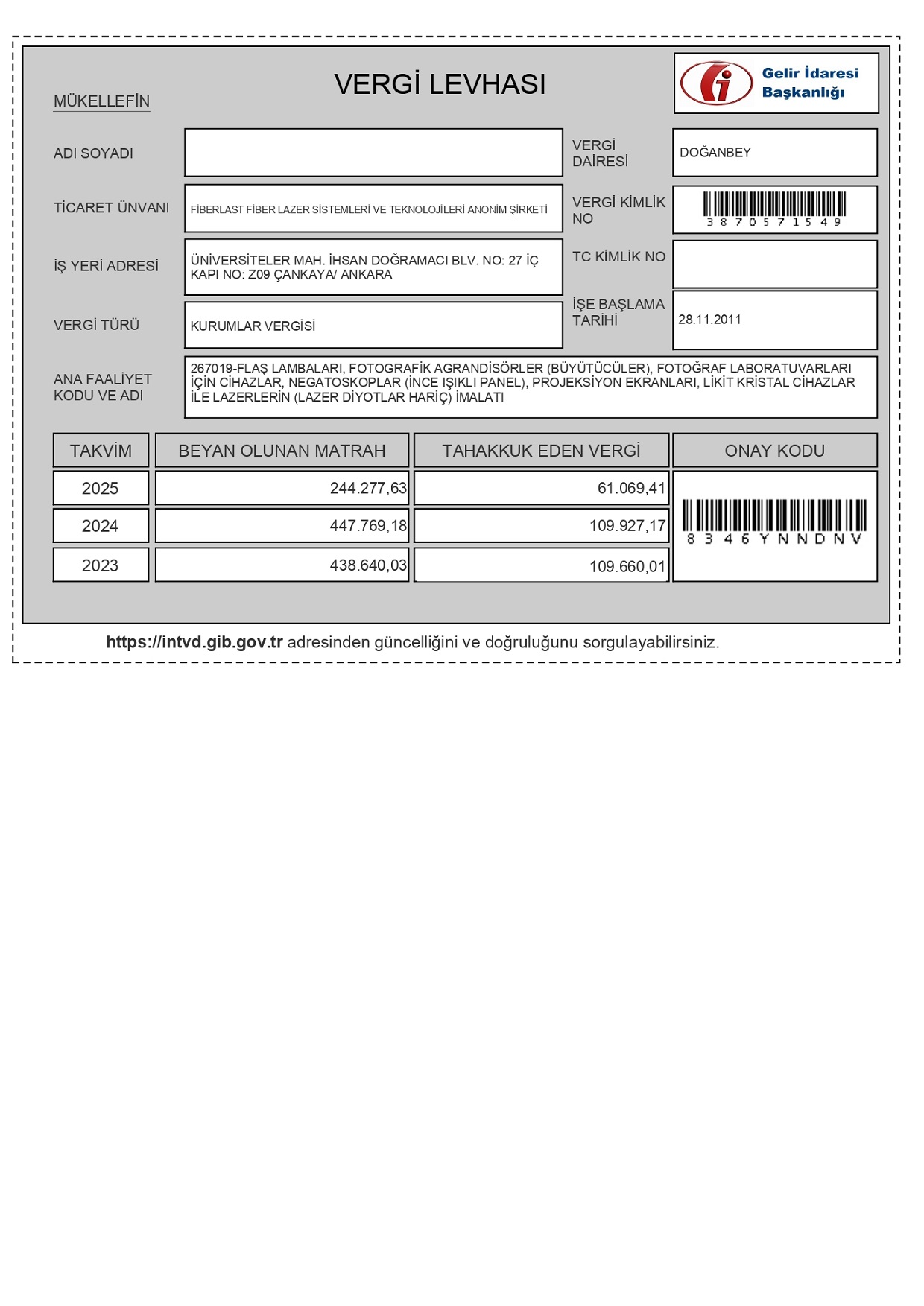 VERGİ LEVHASI

Gelir İdaresi Başkanlığı

MÜKELLEFİN

ADI SOYADI

VERGİ DAİRESİ
DOĞANBEY

TİCARET ÜNVANI
FİBERLAST FİBER LAZER SİSTEMLERİ VE TEKNOLOJİLERİ ANONİM ŞİRKETİ

VERGİ KİMLİK NO
3870571549

İŞ YERİ ADRESİ
ÜNİVERSİTELER MAH. İHSAN DOĞRAMACI BLV. NO: 27 İÇ KAPI NO: Z09 ÇANKAYA/ ANKARA

TC KİMLİK NO

VERGİ TÜRÜ
KURUMLAR VERGİSİ

İŞE BAŞLAMA TARİHİ
28.11.2011

ANA FAALİYET KODU VE ADI
267019-FLAŞ LAMBALARI, FOTOGRAFİK AGRANDİSÖRLER (BÜYÜTÜCÜLER), FOTOĞRAF LABORATUVARLARI İÇİN CİHAZLAR, NEGATOSKOPLAR (İNCE IŞIKLI PANEL), PROJEKSİYON EKRANLARI, LİKİT KRİSTAL CİHAZLAR İLE LAZERLERİN (LAZER DİYOTLAR HARİÇ) İMALATI

| TAKVİM | BEYAN OLUNAN MATRAH | TAHAKKUK EDEN VERGİ | ONAY KODU |
|---|---|---|---|
| 2025 | 244.277,63 | 61.069,41 | 8346YNNDNV |
| 2024 | 447.769,18 | 109.927,17 | |
| 2023 | 438.640,03 | 109.660,01 | |

https://intvd.gib.gov.tr adresinden güncelliğini ve doğruluğunu sorgulayabilirsiniz.